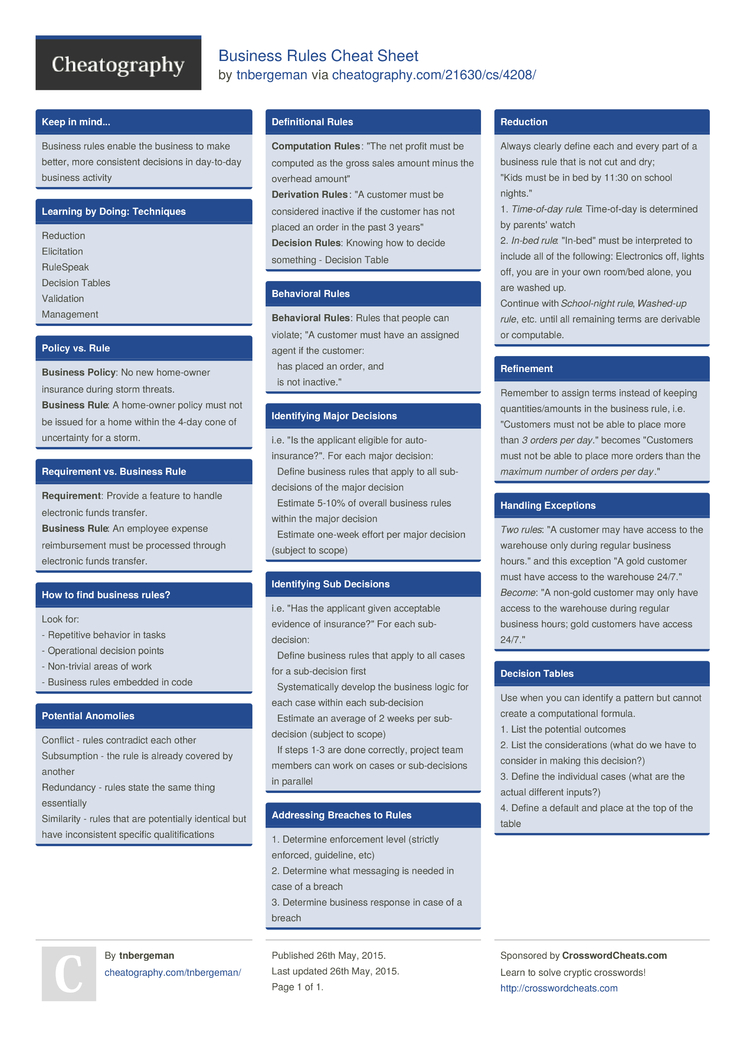 Cheatography

Business Rules Cheat Sheet
by tnbergeman via cheatography.com/21630/cs/4208/

Keep in mind...

Business rules enable the business to make better, more consistent decisions in day-to-day business activity

Learning by Doing: Techniques

Reduction
Elicitation
RuleSpeak
Decision Tables
Validation
Management

Policy vs. Rule

Business Policy: No new home-owner insurance during storm threats.
Business Rule: A home-owner policy must not be issued for a home within the 4-day cone of uncertainty for a storm.

Requirement vs. Business Rule

Requirement: Provide a feature to handle electronic funds transfer.
Business Rule: An employee expense reimbursement must be processed through electronic funds transfer.

How to find business rules?

Look for:
- Repetitive behavior in tasks
- Operational decision points
- Non-trivial areas of work
- Business rules embedded in code

Potential Anomolies

Conflict - rules contradict each other
Subsumption - the rule is already covered by another
Redundancy - rules state the same thing essentially
Similarity - rules that are potentially identical but have inconsistent specific qualitifications

Definitional Rules

Computation Rules: "The net profit must be computed as the gross sales amount minus the overhead amount"
Derivation Rules: "A customer must be considered inactive if the customer has not placed an order in the past 3 years"
Decision Rules: Knowing how to decide something - Decision Table

Behavioral Rules

Behavioral Rules: Rules that people can violate; "A customer must have an assigned agent if the customer:
has placed an order, and
is not inactive."

Identifying Major Decisions

i.e. "Is the applicant eligible for auto-insurance?". For each major decision:
Define business rules that apply to all sub-decisions of the major decision
Estimate 5-10% of overall business rules within the major decision
Estimate one-week effort per major decision (subject to scope)

Identifying Sub Decisions

i.e. "Has the applicant given acceptable evidence of insurance?" For each sub-decision:
Define business rules that apply to all cases for a sub-decision first
Systematically develop the business logic for each case within each sub-decision
Estimate an average of 2 weeks per sub-decision (subject to scope)
If steps 1-3 are done correctly, project team members can work on cases or sub-decisions in parallel

Addressing Breaches to Rules

1. Determine enforcement level (strictly enforced, guideline, etc)
2. Determine what messaging is needed in case of a breach
3. Determine business response in case of a breach

Reduction

Always clearly define each and every part of a business rule that is not cut and dry;
"Kids must be in bed by 11:30 on school nights."
1. Time-of-day rule: Time-of-day is determined by parents' watch
2. In-bed rule: "In-bed" must be interpreted to include all of the following: Electronics off, lights off, you are in your own room/bed alone, you are washed up.
Continue with School-night rule, Washed-up rule, etc. until all remaining terms are derivable or computable.

Refinement

Remember to assign terms instead of keeping quantities/amounts in the business rule, i.e. "Customers must not be able to place more than 3 orders per day." becomes "Customers must not be able to place more orders than the maximum number of orders per day."

Handling Exceptions

Two rules: "A customer may have access to the warehouse only during regular business hours." and this exception "A gold customer must have access to the warehouse 24/7."
Become: "A non-gold customer may only have access to the warehouse during regular business hours; gold customers have access 24/7."

Decision Tables

Use when you can identify a pattern but cannot create a computational formula.
1. List the potential outcomes
2. List the considerations (what do we have to consider in making this decision?)
3. Define the individual cases (what are the actual different inputs?)
4. Define a default and place at the top of the table

C

By tnbergeman
cheatography.com/tnbergeman/

Published 26th May, 2015.
Last updated 26th May, 2015.
Page 1 of 1.

Sponsored by CrosswordCheats.com
Learn to solve cryptic crosswords!
http://crosswordcheats.com